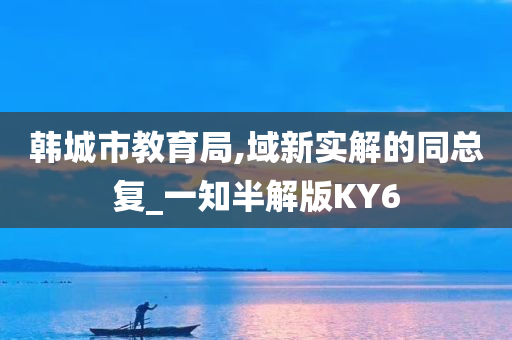 韩城市教育局,域新实解的同总复_一知半解版KY6